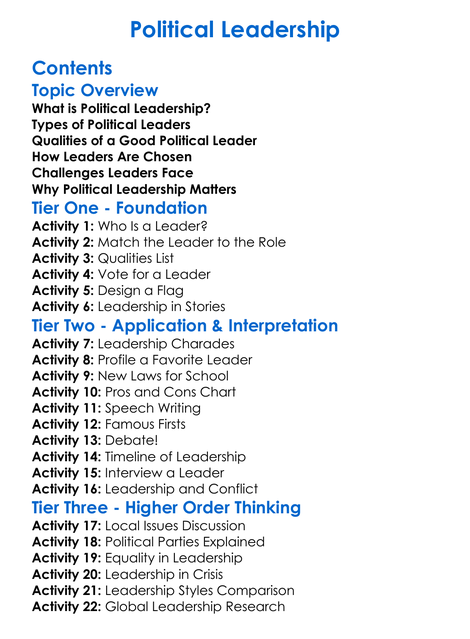 Political Leadership

Contents

Topic Overview

What is Political Leadership?
Types of Political Leaders
Qualities of a Good Political Leader
How Leaders Are Chosen
Challenges Leaders Face
Why Political Leadership Matters

Tier One - Foundation

Activity 1: Who Is a Leader?
Activity 2: Match the Leader to the Role
Activity 3: Qualities List
Activity 4: Vote for a Leader
Activity 5: Design a Flag
Activity 6: Leadership in Stories

Tier Two - Application & Interpretation

Activity 7: Leadership Charades
Activity 8: Profile a Favorite Leader
Activity 9: New Laws for School
Activity 10: Pros and Cons Chart
Activity 11: Speech Writing
Activity 12: Famous Firsts
Activity 13: Debate!
Activity 14: Timeline of Leadership
Activity 15: Interview a Leader
Activity 16: Leadership and Conflict

Tier Three - Higher Order Thinking

Activity 17: Local Issues Discussion
Activity 18: Political Parties Explained
Activity 19: Equality in Leadership
Activity 20: Leadership in Crisis
Activity 21: Leadership Styles Comparison
Activity 22: Global Leadership Research